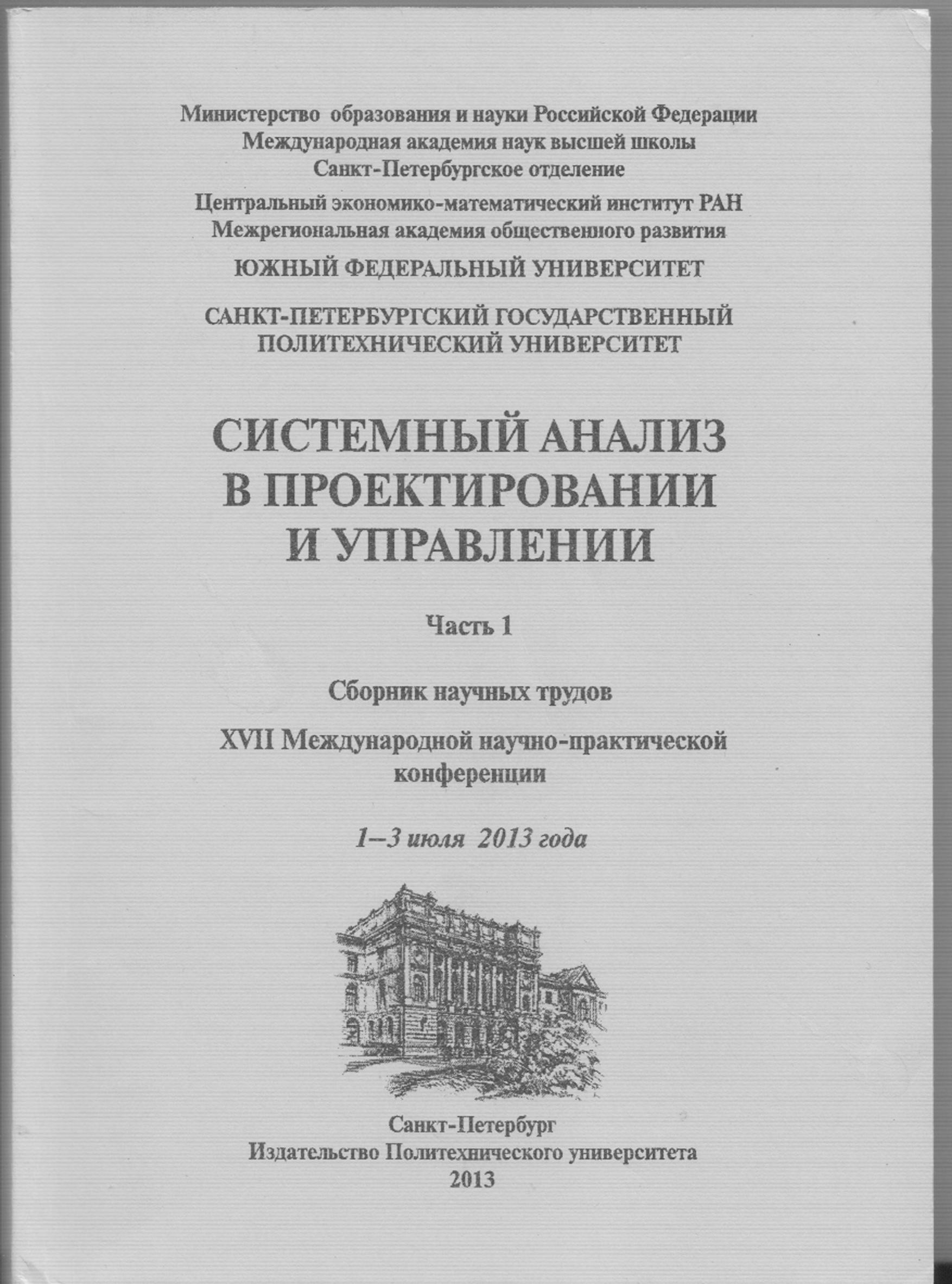 Министерство образования и науки Российской Федерации
Международная академия наук высшей школы
Санкт-Петербургское отделение

Центральный экономико-математический институт РАН
Межрегиональная академия общественного развития

ЮЖНЫЙ ФЕДЕРАЛЬНЫЙ УНИВЕРСИТЕТ

САНКТ-ПЕТЕРБУРГСКИЙ ГОСУДАРСТВЕННЫЙ ПОЛИТЕХНИЧЕСКИЙ УНИВЕРСИТЕТ

СИСТЕМНЫЙ АНАЛИЗ В ПРОЕКТИРОВАНИИ И УПРАВЛЕНИИ

Часть 1

Сборник научных трудов

XVII Международной научно-практической конференции

1–3 июля 2013 года

Санкт-Петербург
Издательство Политехнического университета
2013